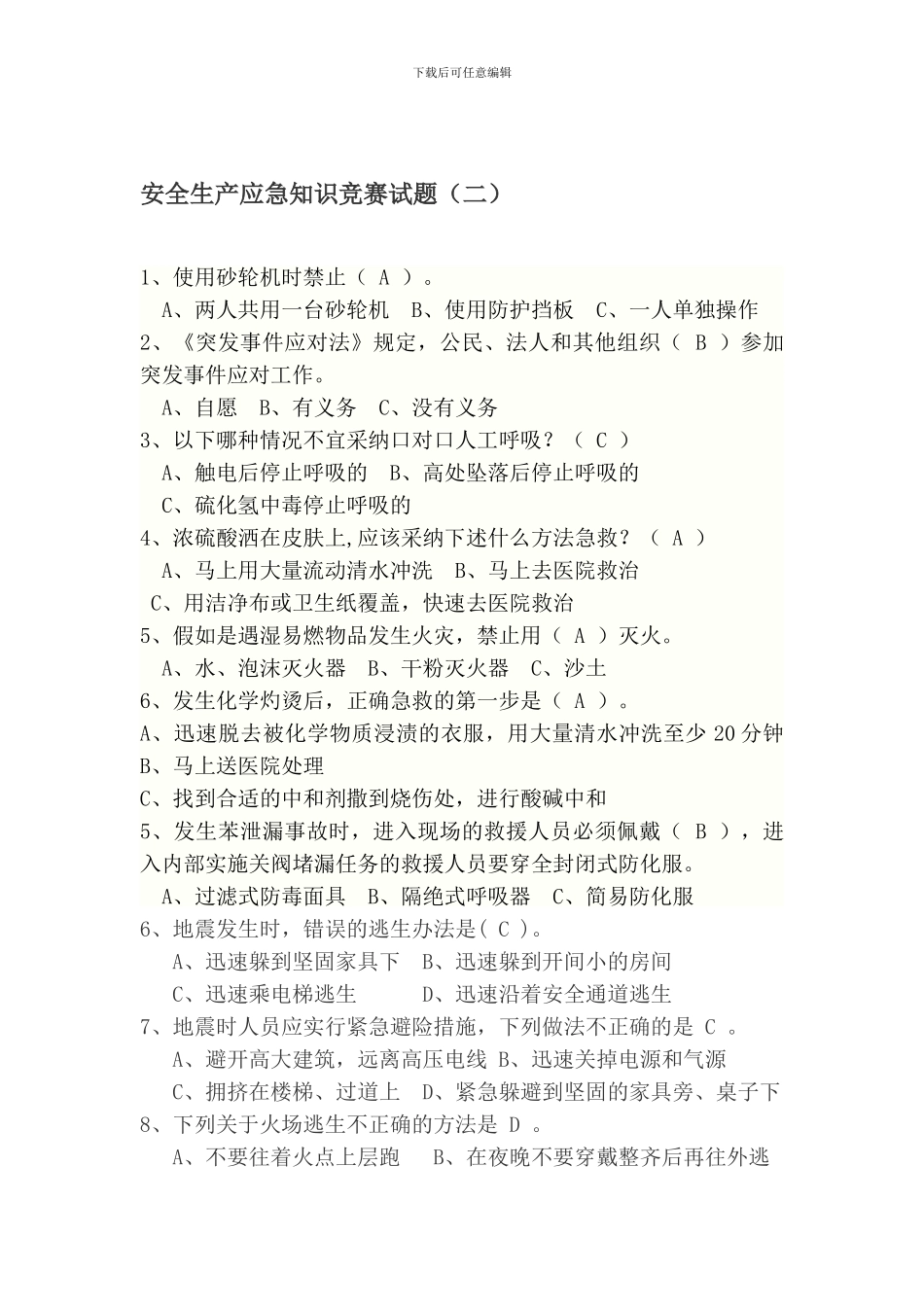 下载后可任意编辑

安全生产应急知识竞赛试题（二）

1、使用砂轮机时禁止（ A ）。
A、两人共用一台砂轮机 B、使用防护挡板 C、一人单独操作
2、《突发事件应对法》规定，公民、法人和其他组织（ B ）参加突发事件应对工作。
A、自愿 B、有义务 C、没有义务
3、以下哪种情况不宜采纳口对口人工呼吸？（ C ）
A、触电后停止呼吸的 B、高处坠落后停止呼吸的
C、硫化氢中毒停止呼吸的
4、浓硫酸洒在皮肤上,应该采纳下述什么方法急救？（ A ）
A、马上用大量流动清水冲洗 B、马上去医院救治
C、用洁净布或卫生纸覆盖，快速去医院救治
5、假如是遇湿易燃物品发生火灾，禁止用（ A ）灭火。
A、水、泡沫灭火器 B、干粉灭火器 C、沙土
6、发生化学灼烫后，正确急救的第一步是（ A ）。
A、迅速脱去被化学物质浸渍的衣服，用大量清水冲洗至少 20 分钟
B、马上送医院处理
C、找到合适的中和剂撒到烧伤处，进行酸碱中和
5、发生苯泄漏事故时，进入现场的救援人员必须佩戴（ B ），进入内部实施关阀堵漏任务的救援人员要穿全封闭式防化服。
A、过滤式防毒面具 B、隔绝式呼吸器 C、简易防化服
6、地震发生时，错误的逃生办法是( C )。
A、迅速躲到坚固家具下 B、迅速躲到开间小的房间
C、迅速乘电梯逃生 D、迅速沿着安全通道逃生
7、地震时人员应实行紧急避险措施，下列做法不正确的是 C 。
A、避开高大建筑，远离高压电线 B、迅速关掉电源和气源
C、拥挤在楼梯、过道上 D、紧急躲避到坚固的家具旁、桌子下
8、下列关于火场逃生不正确的方法是 D 。
A、不要往着火点上层跑 B、在夜晚不要穿戴整齐后再往外逃